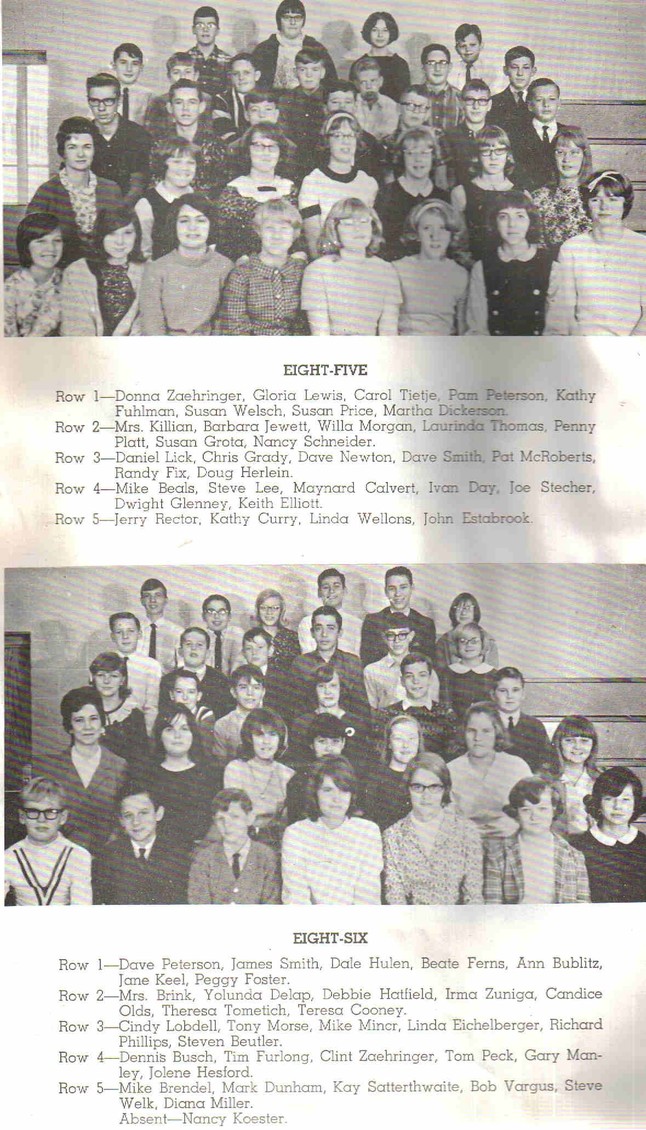 EIGHT-FIVE

Row 1—Donna Zaehringer, Gloria Lewis, Carol Tietje, Pam Peterson, Kathy Fuhlman, Susan Welsch, Susan Price, Martha Dickerson.
Row 2—Mrs. Killian, Barbara Jewett, Willa Morgan, Laurinda Thomas, Penny Platt, Susan Grota, Nancy Schneider.
Row 3—Daniel Lick, Chris Grady, Dave Newton, Dave Smith, Pat McRoberts, Randy Fix, Doug Herlein.
Row 4—Mike Beals, Steve Lee, Maynard Calvert, Ivan Day, Joe Stecher, Dwight Glenney, Keith Elliott.
Row 5—Jerry Rector, Kathy Curry, Linda Wellons, John Estabrook.

EIGHT-SIX

Row 1—Dave Peterson, James Smith, Dale Hulen, Beate Ferns, Ann Bublitz, Jane Keel, Peggy Foster.
Row 2—Mrs. Brink, Yolunda Delap, Debbie Hatfield, Irma Zuniga, Candice Olds, Theresa Tometich, Teresa Cooney.
Row 3—Cindy Lobdell, Tony Morse, Mike Mincr, Linda Eichelberger, Richard Phillips, Steven Beutler.
Row 4—Dennis Busch, Tim Furlong, Clint Zaehringer, Tom Peck, Gary Manley, Jolene Hesford.
Row 5—Mike Brendel, Mark Dunham, Kay Satterthwaite, Bob Vargus, Steve Welk, Diana Miller.
Absent—Nancy Koester.